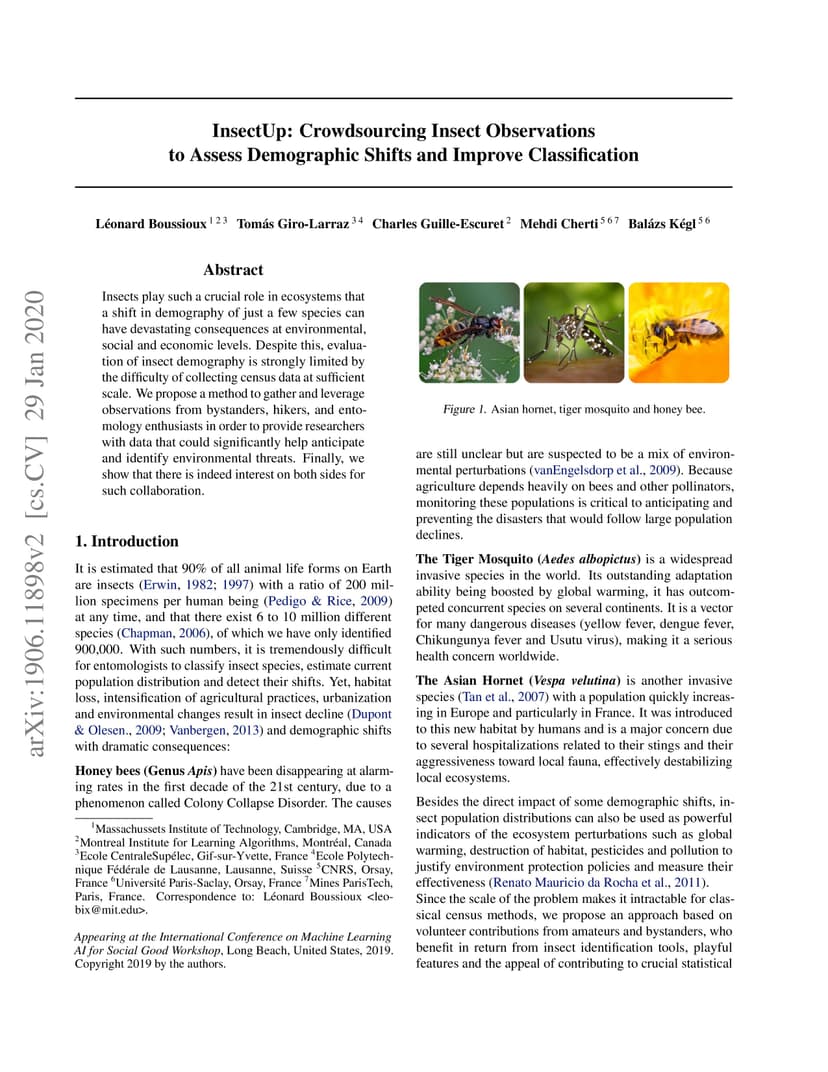 InsectUp: Crowdsourcing Insect Observations to Assess Demographic Shifts and Improve Classification

Léonard Boussioux $^{1\,2\,3}$ Tomás Giro-Larraz $^{3\,4}$ Charles Guille-Escuret $^{2}$ Mehdi Cherti $^{5\,6\,7}$ Balázs Kégl $^{5\,6}$

arXiv:1906.11898v2 [cs.CV] 29 Jan 2020

Abstract

Insects play such a crucial role in ecosystems that a shift in demography of just a few species can have devastating consequences at environmental, social and economic levels. Despite this, evaluation of insect demography is strongly limited by the difficulty of collecting census data at sufficient scale. We propose a method to gather and leverage observations from bystanders, hikers, and entomology enthusiasts in order to provide researchers with data that could significantly help anticipate and identify environmental threats. Finally, we show that there is indeed interest on both sides for such collaboration.

1. Introduction

It is estimated that 90% of all animal life forms on Earth are insects (Erwin, 1982; 1997) with a ratio of 200 million specimens per human being (Pedigo & Rice, 2009) at any time, and that there exist 6 to 10 million different species (Chapman, 2006), of which we have only identified 900,000. With such numbers, it is tremendously difficult for entomologists to classify insect species, estimate current population distribution and detect their shifts. Yet, habitat loss, intensification of agricultural practices, urbanization and environmental changes result in insect decline (Dupont & Olesen., 2009; Vanbergen, 2013) and demographic shifts with dramatic consequences:

Honey bees (Genus Apis) have been disappearing at alarming rates in the first decade of the 21st century, due to a phenomenon called Colony Collapse Disorder. The causes

$^1$Massachussets Institute of Technology, Cambridge, MA, USA $^2$Montreal Institute for Learning Algorithms, Montréal, Canada $^3$Ecole CentraleSupélec, Gif-sur-Yvette, France $^4$Ecole Polytechnique Fédérale de Lausanne, Lausanne, Suisse $^5$CNRS, Orsay, France $^6$Université Paris-Saclay, Orsay, France $^7$Mines ParisTech, Paris, France. Correspondence to: Léonard Boussioux <leobix@mit.edu>.

Appearing at the International Conference on Machine Learning AI for Social Good Workshop, Long Beach, United States, 2019. Copyright 2019 by the authors.

Figure 1. Asian hornet, tiger mosquito and honey bee.

are still unclear but are suspected to be a mix of environmental perturbations (vanEngelsdorp et al., 2009). Because agriculture depends heavily on bees and other pollinators, monitoring these populations is critical to anticipating and preventing the disasters that would follow large population declines.

The Tiger Mosquito (Aedes albopictus) is a widespread invasive species in the world. Its outstanding adaptation ability being boosted by global warming, it has outcompeted concurrent species on several continents. It is a vector for many dangerous diseases (yellow fever, dengue fever, Chikungunya fever and Usutu virus), making it a serious health concern worldwide.

The Asian Hornet (Vespa velutina) is another invasive species (Tan et al., 2007) with a population quickly increasing in Europe and particularly in France. It was introduced to this new habitat by humans and is a major concern due to several hospitalizations related to their stings and their aggressiveness toward local fauna, effectively destabilizing local ecosystems.

Besides the direct impact of some demographic shifts, insect population distributions can also be used as powerful indicators of the ecosystem perturbations such as global warming, destruction of habitat, pesticides and pollution to justify environment protection policies and measure their effectiveness (Renato Mauricio da Rocha et al., 2011). Since the scale of the problem makes it intractable for classical census methods, we propose an approach based on volunteer contributions from amateurs and bystanders, who benefit in return from insect identification tools, playful features and the appeal of contributing to crucial statistical